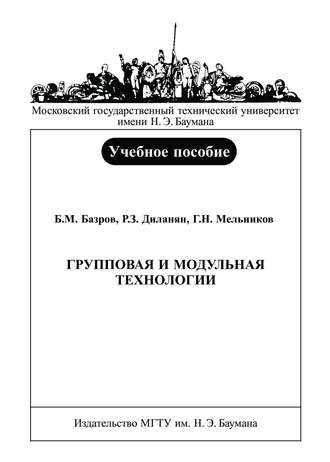 Московский государственный технический университет имени Н. Э. Баумана

Учебное пособие

Б.М. Базров, Р.З. Диланян, Г.Н. Мельников

ГРУППОВАЯ И МОДУЛЬНАЯ ТЕХНОЛОГИИ

Издательство МГТУ им. Н. Э. Баумана